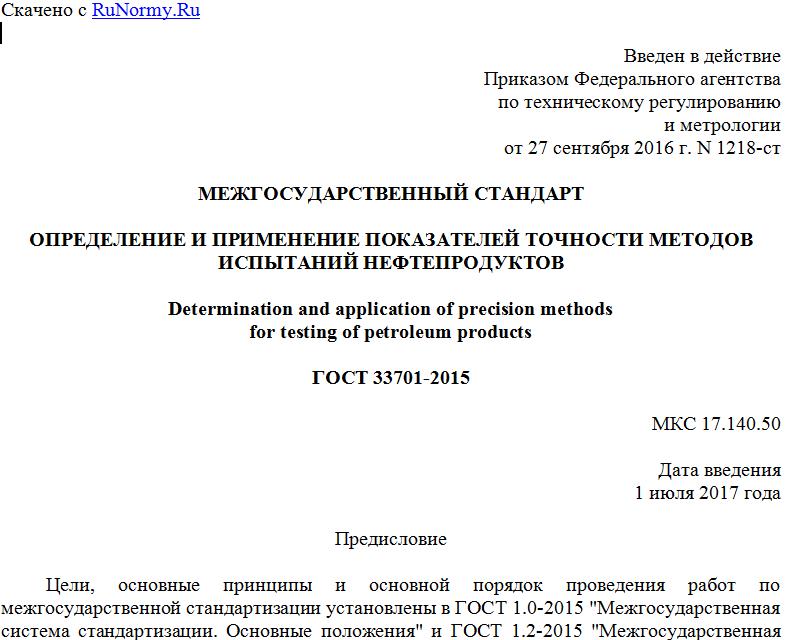 Скачено с RuNormy.Ru

Введен в действие
Приказом Федерального агентства
по техническому регулированию
и метрологии
от 27 сентября 2016 г. N 1218-ст

МЕЖГОСУДАРСТВЕННЫЙ СТАНДАРТ

ОПРЕДЕЛЕНИЕ И ПРИМЕНЕНИЕ ПОКАЗАТЕЛЕЙ ТОЧНОСТИ МЕТОДОВ ИСПЫТАНИЙ НЕФТЕПРОДУКТОВ

Determination and application of precision methods for testing of petroleum products

ГОСТ 33701-2015

МКС 17.140.50

Дата введения
1 июля 2017 года

Предисловие

Цели, основные принципы и основной порядок проведения работ по межгосударственной стандартизации установлены в ГОСТ 1.0-2015 "Межгосударственная система стандартизации. Основные положения" и ГОСТ 1.2-2015 "Межгосударственная